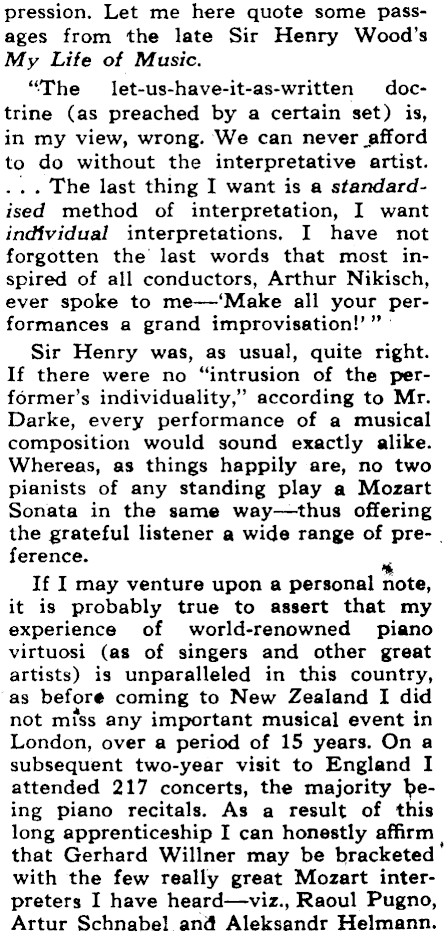 pression. Let me here quote some passages from the late Sir Henry Wood's My Life of Music.

"The let-us-have-it-as-written doctrine (as preached by a certain set) is, in my view, wrong. We can never afford to do without the interpretative artist. . . . The last thing I want is a standardised method of interpretation, I want individual interpretations. I have not forgotten the last words that most inspired of all conductors, Arthur Nikisch, ever spoke to me—'Make all your performances a grand improvisation!'"

Sir Henry was, as usual, quite right. If there were no "intrusion of the performer's individuality," according to Mr. Darke, every performance of a musical composition would sound exactly alike. Whereas, as things happily are, no two pianists of any standing play a Mozart Sonata in the same way—thus offering the grateful listener a wide range of preference.

If I may venture upon a personal note, it is probably true to assert that my experience of world-renowned piano virtuosi (as of singers and other great artists) is unparalleled in this country, as before coming to New Zealand I did not miss any important musical event in London, over a period of 15 years. On a subsequent two-year visit to England I attended 217 concerts, the majority being piano recitals. As a result of this long apprenticeship I can honestly affirm that Gerhard Willner may be bracketed with the few really great Mozart interpreters I have heard—viz., Raoul Pugno, Artur Schnabel and Aleksandr Helmann.